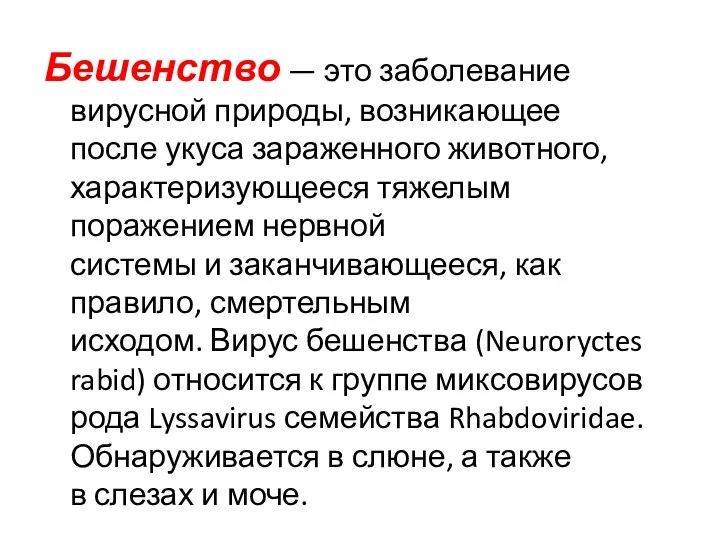 Бешенство — это заболевание вирусной природы, возникающее после укуса зараженного животного, характеризующееся тяжелым поражением нервной системы и заканчивающееся, как правило, смертельным исходом. Вирус бешенства (Neuroryctes rabid) относится к группе миксовирусов рода Lyssavirus семейства Rhabdoviridae. Обнаруживается в слюне, а также в слезах и моче.